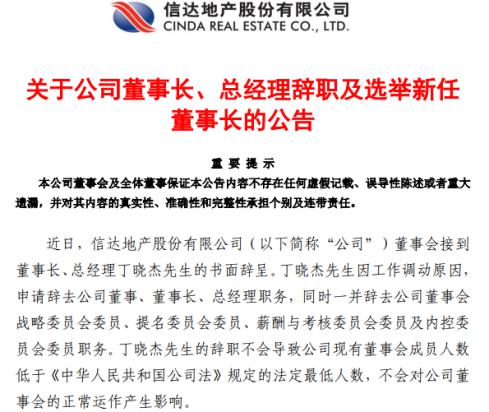 信达地产股份有限公司
CINDA REAL ESTATE CO., LTD.

关于公司董事长、总经理辞职及选举新任董事长的公告

重要提示

本公司董事会及全体董事保证本公告内容不存在任何虚假记载、误导性陈述或者重大遗漏，并对其内容的真实性、准确性和完整性承担个别及连带责任。

近日，信达地产股份有限公司（以下简称“公司”）董事会接到董事长、总经理丁晓杰先生的书面辞呈。丁晓杰先生因工作调动原因，申请辞去公司董事、董事长、总经理职务，同时一并辞去公司董事会战略委员会委员、提名委员会委员、薪酬与考核委员会委员及内控委员会委员职务。丁晓杰先生的辞职不会导致公司现有董事会成员人数低于《中华人民共和国公司法》规定的法定最低人数，不会对公司董事会的正常运作产生影响。